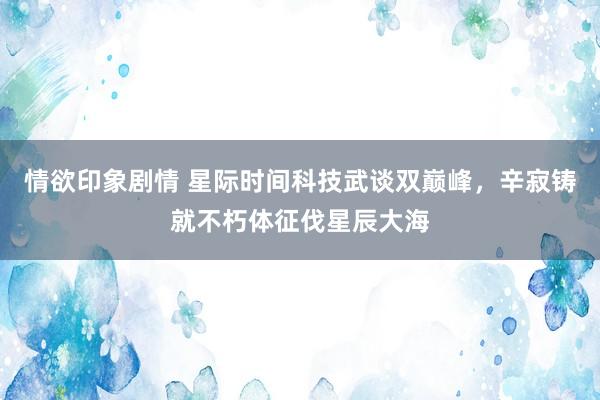 情欲印象剧情 星际时间科技武谈双巅峰，辛寂铸就不朽体征伐星辰大海